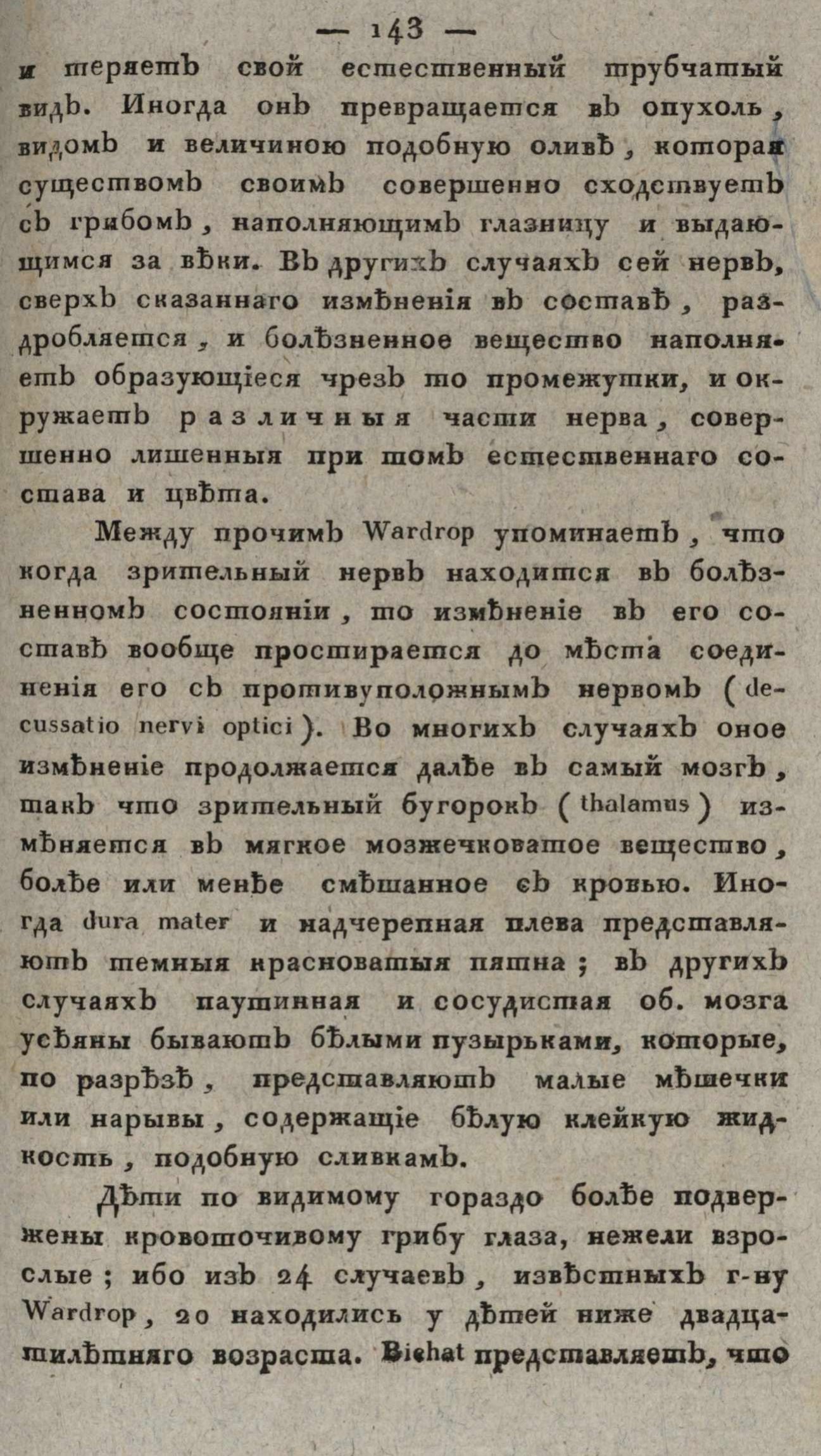 — 143 —

и теряетъ свой естественный трубчатый видъ. Иногда онъ превращается въ опухоль, видомъ и величиною подобную оливѣ, которая существомъ своимъ совершенно сходствуетъ съ грибомъ, наполняющимъ глазницу и выдающимся за вѣки. Въ другихъ случаяхъ сей нервъ, сверхъ сказаннаго измѣненія въ составѣ, раздробляется, и болѣзненное вещество наполняетъ образующіеся чрезъ то промежутки, и окружаетъ различныя части нерва, совершенно лишенныя при томъ естественнаго состава и цвѣта.

Между прочимъ Wardrop упоминаетъ, что когда зрительный нервъ находится въ болѣзненномъ состояніи, то измѣненіе въ его составѣ вообще простирается до мѣста соединенія его съ противуположнымъ нервомъ (decussatio nervi optici). Во многихъ случаяхъ оное измѣненіе продолжается далѣе въ самый мозгъ, такъ что зрительный бугорокъ (thalamus) измѣняется въ мягкое мозжечковатое вещество, болѣе или менѣе смѣшанное съ кровью. Иногда dura mater и надчерепная плева представляютъ темныя красноватыя пятна; въ другихъ случаяхъ паутинная и сосудистая об. мозга усѣяны бываютъ бѣлыми пузырьками, которые, по разрѣзѣ, представляютъ малые мѣшечки или нарывы, содержащіе бѣлую клейкую жидкость, подобную сливкамъ.

Дѣти по видимому гораздо болѣе подвержены кровоточивому грибу глаза, нежели взрослые; ибо изъ 24 случаевъ, извѣстныхъ г-ну Wardrop, 20 находились у дѣтей ниже двадцатилѣтняго возраста. Bichat представляетъ, что